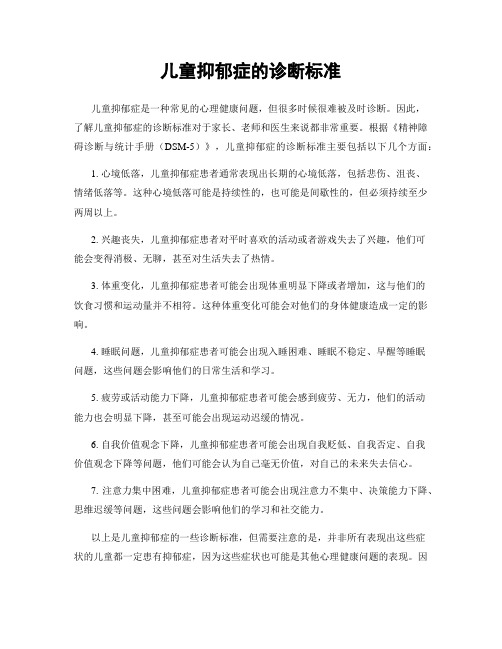 儿童抑郁症的诊断标准

儿童抑郁症是一种常见的心理健康问题，但很多时候很难被及时诊断。因此，了解儿童抑郁症的诊断标准对于家长、老师和医生来说都非常重要。根据《精神障碍诊断与统计手册（DSM-5）》，儿童抑郁症的诊断标准主要包括以下几个方面：

1. 心境低落，儿童抑郁症患者通常表现出长期的心境低落，包括悲伤、沮丧、情绪低落等。这种心境低落可能是持续性的，也可能是间歇性的，但必须持续至少两周以上。

2. 兴趣丧失，儿童抑郁症患者对平时喜欢的活动或者游戏失去了兴趣，他们可能会变得消极、无聊，甚至对生活失去了热情。

3. 体重变化，儿童抑郁症患者可能会出现体重明显下降或者增加，这与他们的饮食习惯和运动量并不相符。这种体重变化可能会对他们的身体健康造成一定的影响。

4. 睡眠问题，儿童抑郁症患者可能会出现入睡困难、睡眠不稳定、早醒等睡眠问题，这些问题会影响他们的日常生活和学习。

5. 疲劳或活动能力下降，儿童抑郁症患者可能会感到疲劳、无力，他们的活动能力也会明显下降，甚至可能会出现运动迟缓的情况。

6. 自我价值观念下降，儿童抑郁症患者可能会出现自我贬低、自我否定、自我价值观念下降等问题，他们可能会认为自己毫无价值，对自己的未来失去信心。

7. 注意力集中困难，儿童抑郁症患者可能会出现注意力不集中、决策能力下降、思维迟缓等问题，这些问题会影响他们的学习和社交能力。

以上是儿童抑郁症的一些诊断标准，但需要注意的是，并非所有表现出这些症状的儿童都一定患有抑郁症，因为这些症状也可能是其他心理健康问题的表现。因